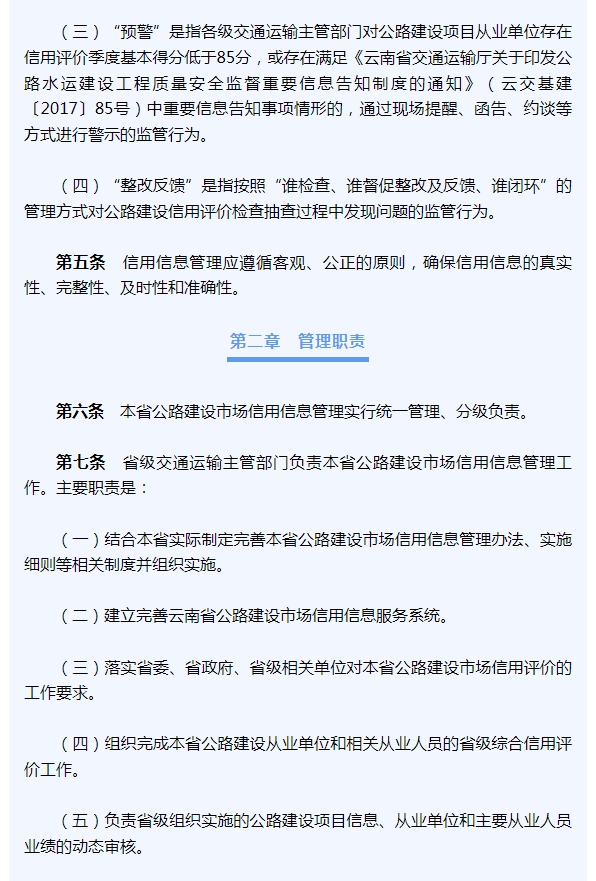 （三）“预警”是指各级交通运输主管部门对公路建设项目从业单位存在信用评价季度基本得分低于85分，或存在满足《云南省交通运输厅关于印发公路水运建设工程质量安全监督重要信息告知制度的通知》（云交基建〔2017〕85号）中重要信息告知事项情形的，通过现场提醒、函告、约谈等方式进行警示的监管行为。

（四）“整改反馈”是指按照“谁检查、谁督促整改及反馈、谁闭环”的管理方式对公路建设信用评价检查抽查过程中发现问题的监管行为。

第五条　信用信息管理应遵循客观、公正的原则，确保信用信息的真实性、完整性、及时性和准确性。

第二章　管理职责

第六条　本省公路建设市场信用信息管理实行统一管理、分级负责。

第七条　省级交通运输主管部门负责本省公路建设市场信用信息管理工作。主要职责是：

（一）结合本省实际制定完善本省公路建设市场信用信息管理办法、实施细则等相关制度并组织实施。

（二）建立完善云南省公路建设市场信用信息服务系统。

（三）落实省委、省政府、省级相关单位对本省公路建设市场信用评价的工作要求。

（四）组织完成本省公路建设从业单位和相关从业人员的省级综合信用评价工作。

（五）负责省级组织实施的公路建设项目信息、从业单位和主要从业人员业绩的动态审核。